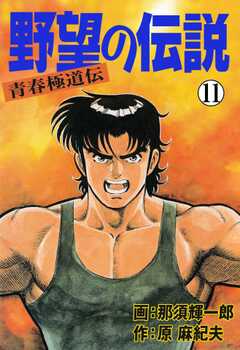 野望の伝説
青春極道伝
11
画:那須輝一郎
作:原 麻紀夫